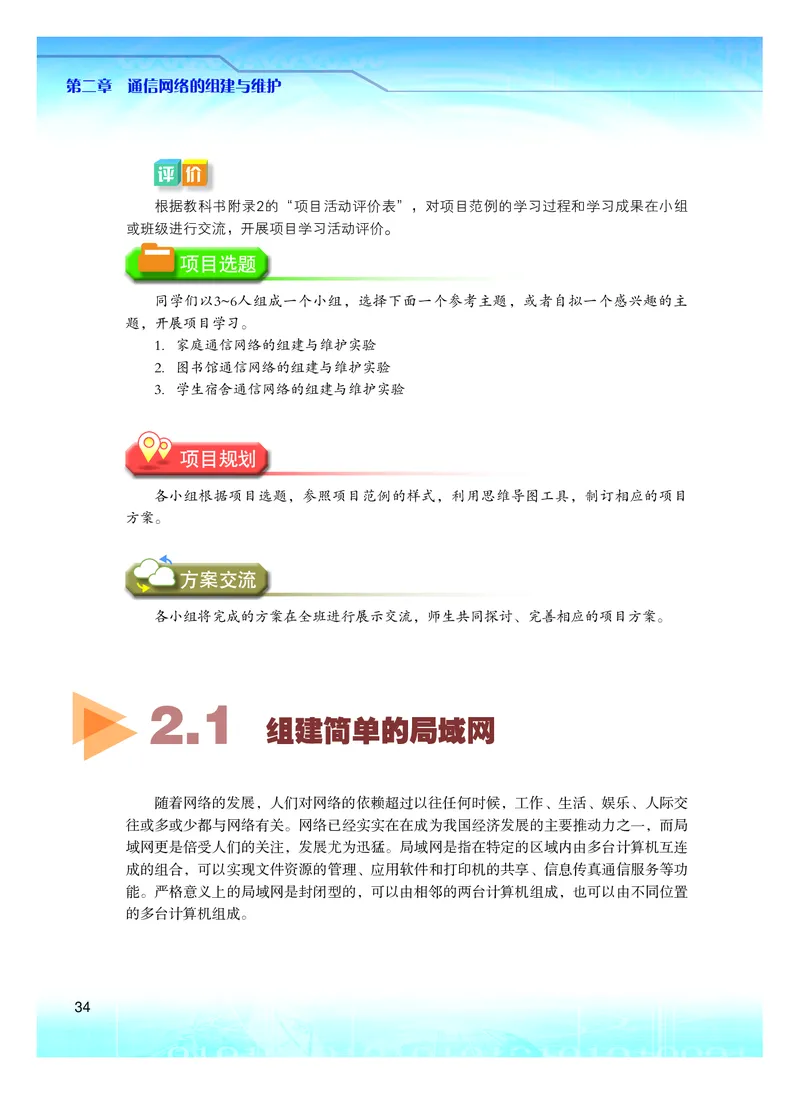 第二章　通信网络的组建与维护

评价

根据教科书附录2的“项目活动评价表”，对项目范例的学习过程和学习成果在小组或班级进行交流，开展项目学习活动评价。

项目选题

同学们以3~6人组成一个小组，选择下面一个参考主题，或者自拟一个感兴趣的主题，开展项目学习。

1. 家庭通信网络的组建与维护实验
2. 图书馆通信网络的组建与维护实验
3. 学生宿舍通信网络的组建与维护实验

项目规划

各小组根据项目选题，参照项目范例的样式，利用思维导图工具，制订相应的项目方案。

方案交流

各小组将完成的方案在全班进行展示交流，师生共同探讨、完善相应的项目方案。

2.1 组建简单的局域网

随着网络的发展，人们对网络的依赖超过以往任何时候，工作、生活、娱乐、人际交往或多或少都与网络有关。网络已经实实在在成为我国经济发展的主要推动力之一，而局域网更是倍受人们的关注，发展尤为迅猛。局域网是指在特定的区域内由多台计算机互连成的组合，可以实现文件资源的管理、应用软件和打印机的共享、信息传真通信服务等功能。严格意义上的局域网是封闭型的，可以由相邻的两台计算机组成，也可以由不同位置的多台计算机组成。

34